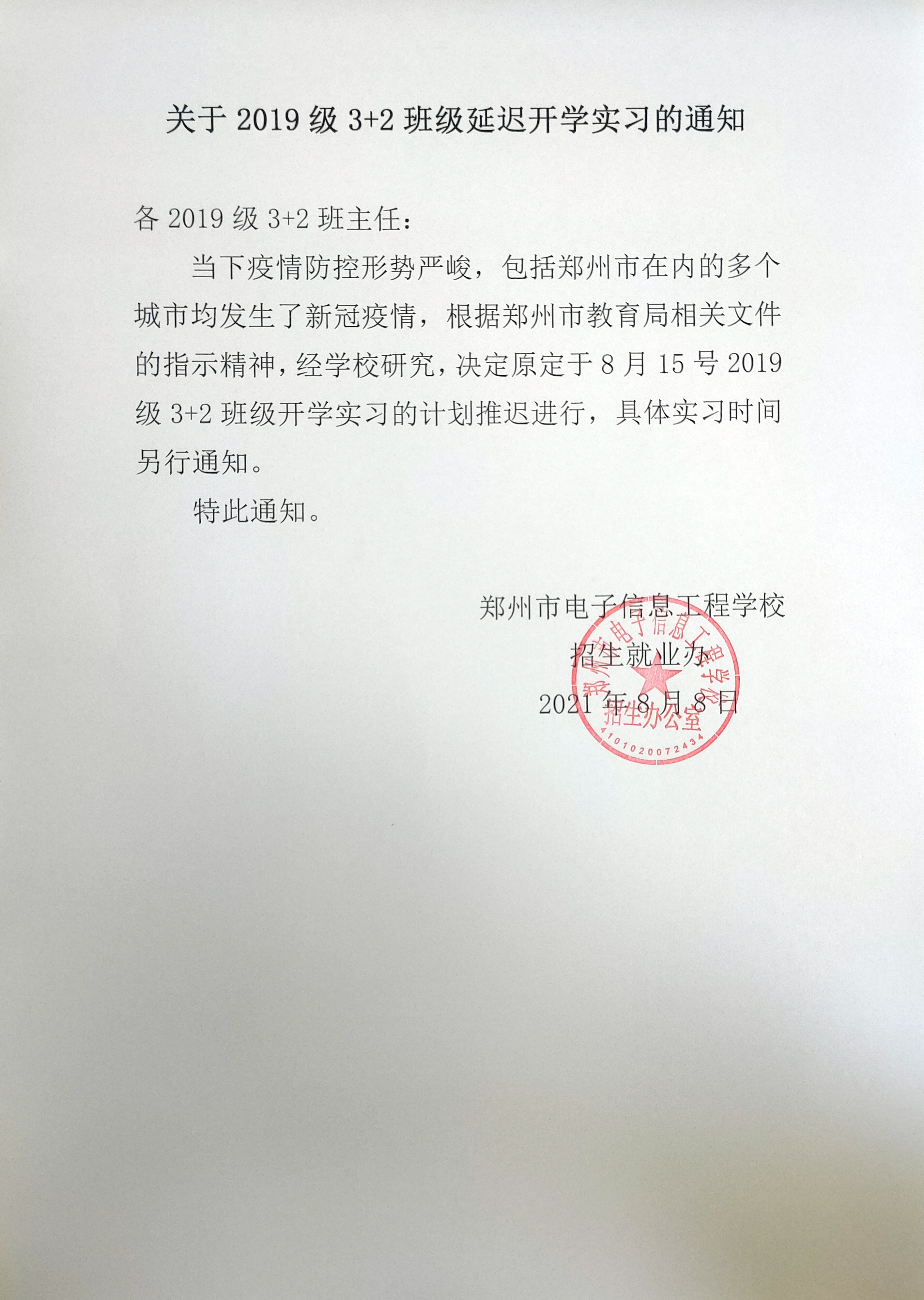 关于 2019 级 3+2 班级延迟开学实习的通知

各 2019 级 3+2 班主任：

当下疫情防控形势严峻，包括郑州市在内的多个城市均发生了新冠疫情，根据郑州市教育局相关文件的指示精神，经学校研究，决定原定于 8 月 15 号 2019 级 3+2 班级开学实习的计划推迟进行，具体实习时间另行通知。

特此通知。

郑州市电子信息工程学校
招生就业办
2021 年 8 月 8 日

郑州市电子信息工程学校
招生办公室
4101020072434